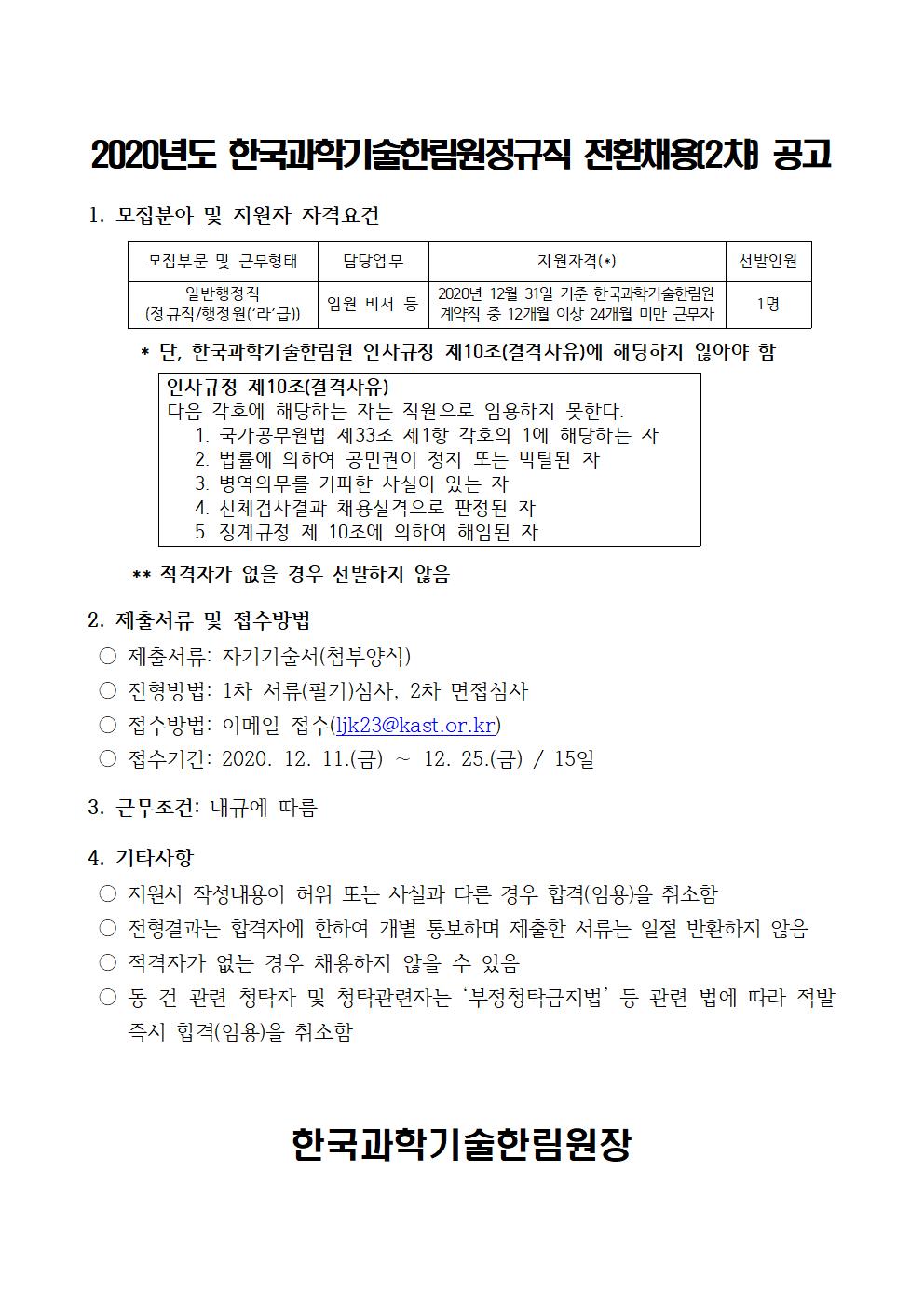 2020년도 한국과학기술한림원정규직 전환채용(2차) 공고

1. 모집분야 및 지원자 자격요건

| 모집부문 및 근무형태 | 담당업무 | 지원자격(*) | 선발인원 |
|---|---|---|---|
| 일반행정직 (정규직/행정원('라'급)) | 임원 비서 등 | 2020년 12월 31일 기준 한국과학기술한림원 계약직 중 12개월 이상 24개월 미만 근무자 | 1명 |

* 단, 한국과학기술한림원 인사규정 제10조(결격사유)에 해당하지 않아야 함

인사규정 제10조(결격사유)
다음 각호에 해당하는 자는 직원으로 임용하지 못한다.
1. 국가공무원법 제33조 제1항 각호의 1에 해당하는 자
2. 법률에 의하여 공민권이 정지 또는 박탈된 자
3. 병역의무를 기피한 사실이 있는 자
4. 신체검사결과 채용실격으로 판정된 자
5. 징계규정 제 10조에 의하여 해임된 자

** 적격자가 없을 경우 선발하지 않음

2. 제출서류 및 접수방법
○ 제출서류: 자기기술서(첨부양식)
○ 전형방법: 1차 서류(필기)심사, 2차 면접심사
○ 접수방법: 이메일 접수(ljk23@kast.or.kr)
○ 접수기간: 2020. 12. 11.(금) ~ 12. 25.(금) / 15일

3. 근무조건: 내규에 따름

4. 기타사항
○ 지원서 작성내용이 허위 또는 사실과 다른 경우 합격(임용)을 취소함
○ 전형결과는 합격자에 한하여 개별 통보하며 제출한 서류는 일절 반환하지 않음
○ 적격자가 없는 경우 채용하지 않을 수 있음
○ 동 건 관련 청탁자 및 청탁관련자는 '부정청탁금지법' 등 관련 법에 따라 적발 즉시 합격(임용)을 취소함

한국과학기술한림원장